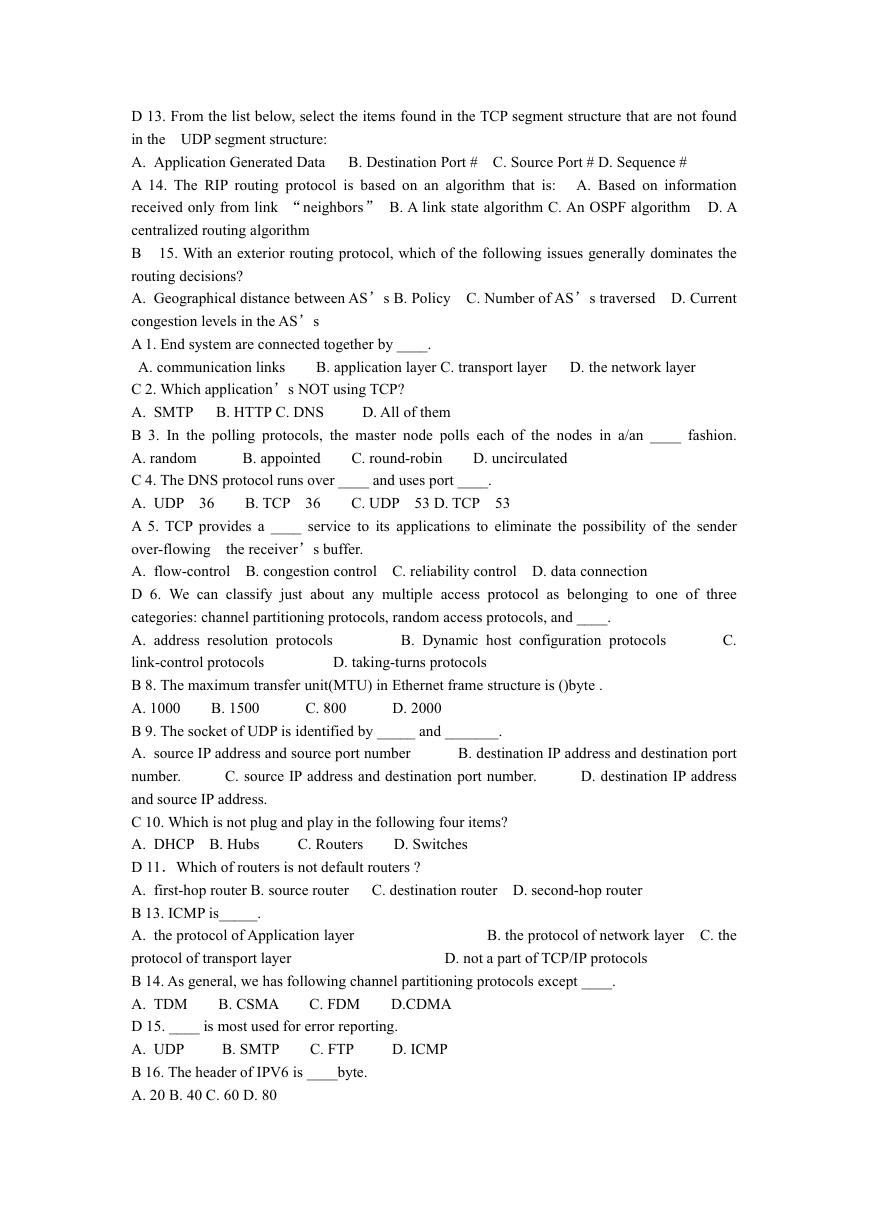 D 13. From the list below, select the items found in the TCP segment structure that are not found in the UDP segment structure:
A. Application Generated Data B. Destination Port # C. Source Port # D. Sequence #
A 14. The RIP routing protocol is based on an algorithm that is: A. Based on information received only from link “neighbors” B. A link state algorithm C. An OSPF algorithm D. A centralized routing algorithm
B 15. With an exterior routing protocol, which of the following issues generally dominates the routing decisions?
A. Geographical distance between AS’s B. Policy C. Number of AS’s traversed D. Current congestion levels in the AS’s
A 1. End system are connected together by ____.
A. communication links B. application layer C. transport layer D. the network layer
C 2. Which application’s NOT using TCP?
A. SMTP B. HTTP C. DNS D. All of them
B 3. In the polling protocols, the master node polls each of the nodes in a/an ____ fashion. A. random B. appointed C. round-robin D. uncirculated
C 4. The DNS protocol runs over ____ and uses port ____.
A. UDP 36 B. TCP 36 C. UDP 53 D. TCP 53
A 5. TCP provides a ____ service to its applications to eliminate the possibility of the sender over-flowing the receiver’s buffer.
A. flow-control B. congestion control C. reliability control D. data connection
D 6. We can classify just about any multiple access protocol as belonging to one of three categories: channel partitioning protocols, random access protocols, and ____.
A. address resolution protocols B. Dynamic host configuration protocols C. link-control protocols D. taking-turns protocols
B 8. The maximum transfer unit(MTU) in Ethernet frame structure is ()byte .
A. 1000 B. 1500 C. 800 D. 2000
B 9. The socket of UDP is identified by _____ and _______.
A. source IP address and source port number B. destination IP address and destination port number. C. source IP address and destination port number. D. destination IP address and source IP address.
C 10. Which is not plug and play in the following four items?
A. DHCP B. Hubs C. Routers D. Switches
D 11. Which of routers is not default routers ?
A. first-hop router B. source router C. destination router D. second-hop router
B 13. ICMP is_____.
A. the protocol of Application layer B. the protocol of network layer C. the protocol of transport layer D. not a part of TCP/IP protocols
B 14. As general, we has following channel partitioning protocols except ____.
A. TDM B. CSMA C. FDM D.CDMA
D 15. ____ is most used for error reporting.
A. UDP B. SMTP C. FTP D. ICMP
B 16. The header of IPV6 is ____byte.
A. 20 B. 40 C. 60 D. 80